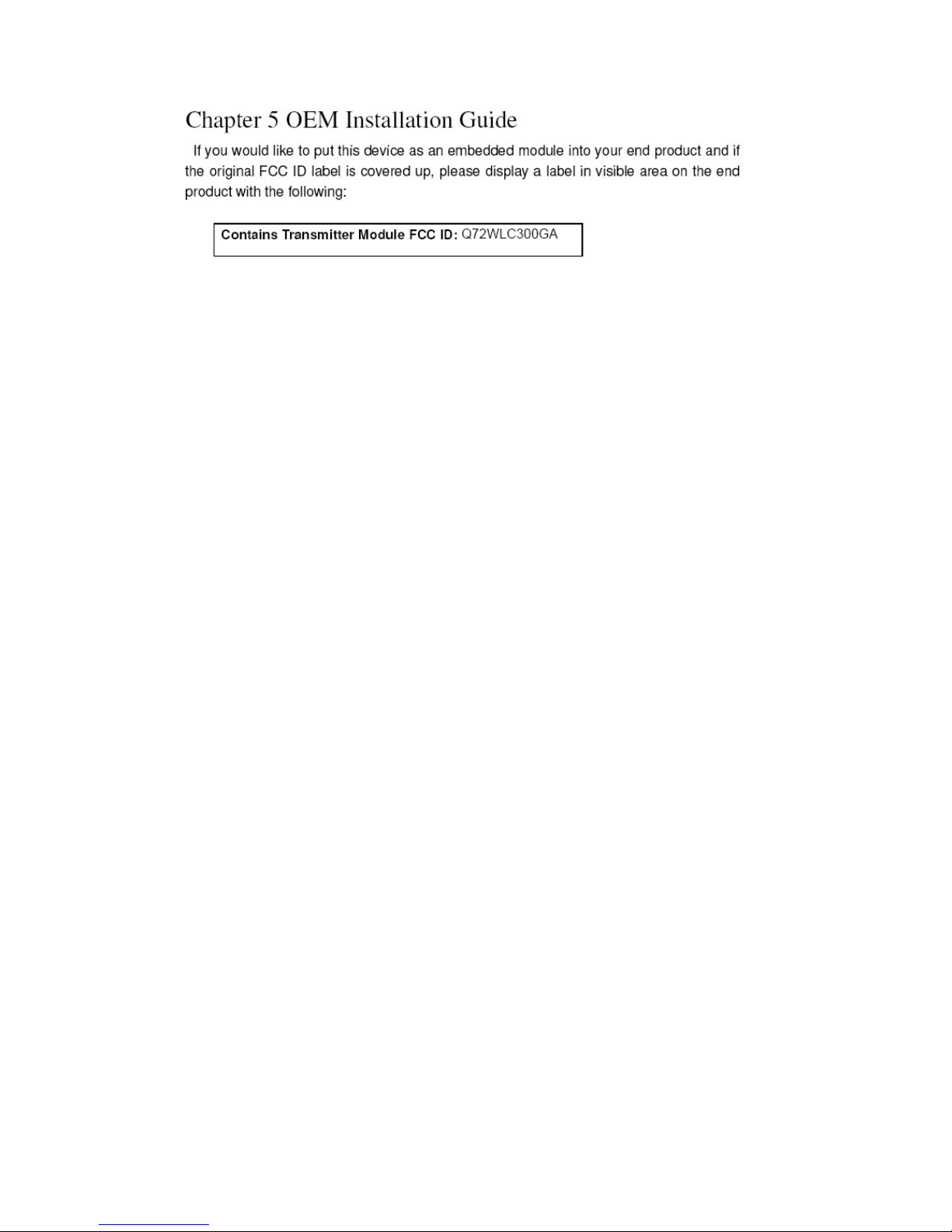 Chapter 5 OEM Installation Guide

If you would like to put this device as an embedded module into your end product and if the original FCC ID label is covered up, please display a label in visible area on the end product with the following:

Contains Transmitter Module FCC ID: Q72WLC300GA